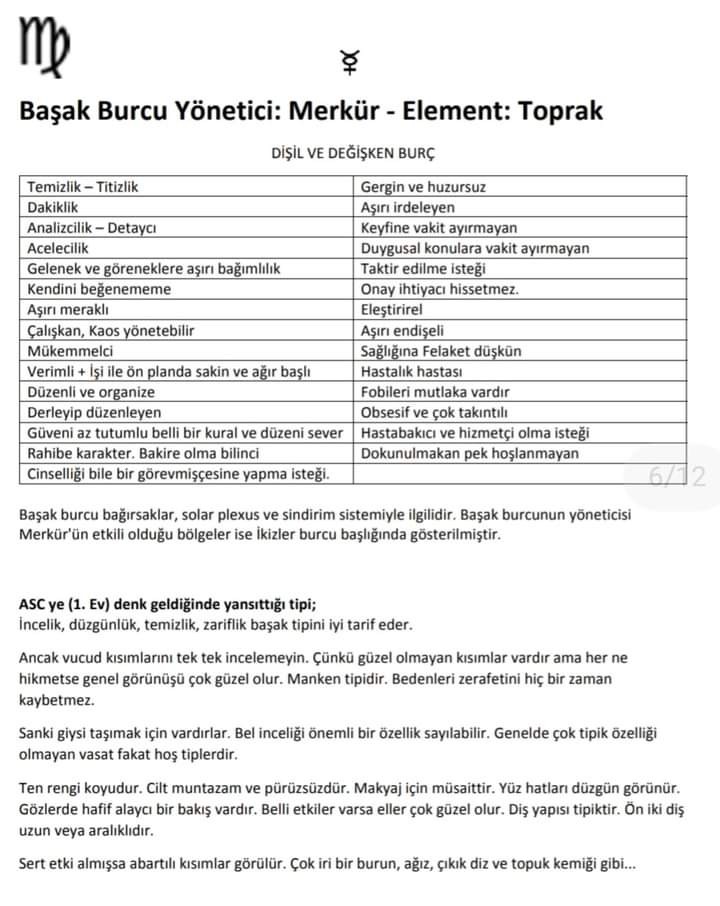 ♍ ☿

Başak Burcu Yönetici: Merkür - Element: Toprak

DİŞİL VE DEĞİŞKEN BURÇ

| Temizlik – Titizlik | Gergin ve huzursuz |
|---|---|
| Dakiklik | Aşırı irdeleyen |
| Analizcilik – Detaycı | Keyfine vakit ayırmayan |
| Acelecilik | Duygusal konulara vakit ayırmayan |
| Gelenek ve göreneklere aşırı bağımlılık | Taktir edilme isteği |
| Kendini beğenememe | Onay ihtiyacı hissetmez. |
| Aşırı meraklı | Eleştirirel |
| Çalışkan, Kaos yönetebilir | Aşırı endişeli |
| Mükemmelci | Sağlığına Felaket düşkün |
| Verimli + İşi ile ön planda sakin ve ağır başlı | Hastalık hastası |
| Düzenli ve organize | Fobileri mutlaka vardır |
| Derleyip düzenleyen | Obsesif ve çok takıntılı |
| Güveni az tutumlu belli bir kural ve düzeni sever | Hastabakıcı ve hizmetçi olma isteği |
| Rahibe karakter. Bakire olma bilinci | Dokunulmakan pek hoşlanmayan |
| Cinselliği bile bir görevmişçesine yapma isteği. | |

6/12

Başak burcu bağırsaklar, solar plexus ve sindirim sistemiyle ilgilidir. Başak burcunun yöneticisi Merkür'ün etkili olduğu bölgeler ise İkizler burcu başlığında gösterilmiştir.

ASC ye (1. Ev) denk geldiğinde yansıttığı tipi;
İncelik, düzgünlük, temizlik, zariflik başak tipini iyi tarif eder.

Ancak vucud kısımlarını tek tek incelemeyin. Çünkü güzel olmayan kısımlar vardır ama her ne hikmetse genel görünüşü çok güzel olur. Manken tipidir. Bedenleri zerafetini hiç bir zaman kaybetmez.

Sanki giysi taşımak için vardırlar. Bel inceliği önemli bir özellik sayılabilir. Genelde çok tipik özelliği olmayan vasat fakat hoş tiplerdir.

Ten rengi koyudur. Cilt muntazam ve pürüzsüzdür. Makyaj için müsaittir. Yüz hatları düzgün görünür. Gözlerde hafif alaycı bir bakış vardır. Belli etkiler varsa eller çok güzel olur. Diş yapısı tipiktir. Ön iki diş uzun veya aralıklıdır.

Sert etki almışsa abartılı kısımlar görülür. Çok iri bir burun, ağız, çıkık diz ve topuk kemiği gibi...